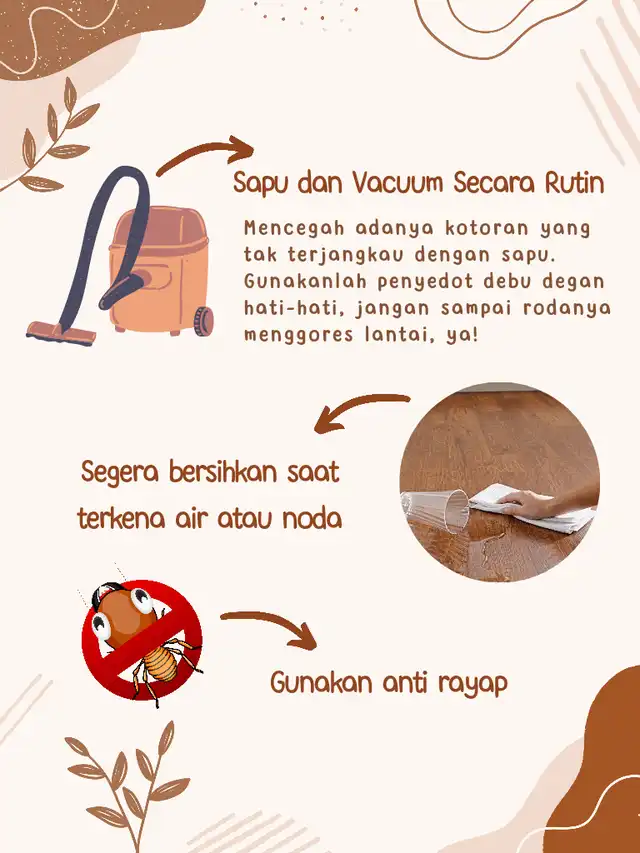 Sapu dan Vacuum Secara Rutin

Mencegah adanya kotoran yang tak terjangkau dengan sapu. Gunakanlah penyedot debu degan hati-hati, jangan sampai rodanya menggores lantai, ya!

Segera bersihkan saat terkena air atau noda

Gunakan anti rayap